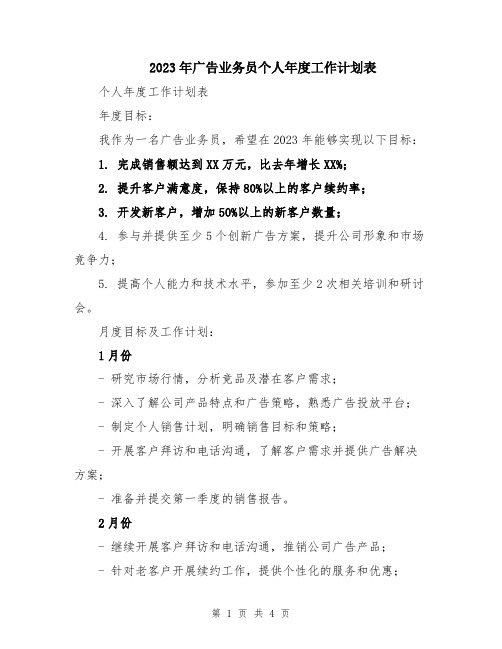 2023年广告业务员个人年度工作计划表

个人年度工作计划表

年度目标：

我作为一名广告业务员，希望在2023年能够实现以下目标：

1. 完成销售额达到XX万元，比去年增长XX%；

2. 提升客户满意度，保持80%以上的客户续约率；

3. 开发新客户，增加50%以上的新客户数量；

4. 参与并提供至少5个创新广告方案，提升公司形象和市场竞争力；

5. 提高个人能力和技术水平，参加至少2次相关培训和研讨会。

月度目标及工作计划：

1月份

- 研究市场行情，分析竞品及潜在客户需求；

- 深入了解公司产品特点和广告策略，熟悉广告投放平台；

- 制定个人销售计划，明确销售目标和策略；

- 开展客户拜访和电话沟通，了解客户需求并提供广告解决方案；

- 准备并提交第一季度的销售报告。

2月份

- 继续开展客户拜访和电话沟通，推销公司广告产品；

- 针对老客户开展续约工作，提供个性化的服务和优惠；

第 1 页 共 4 页